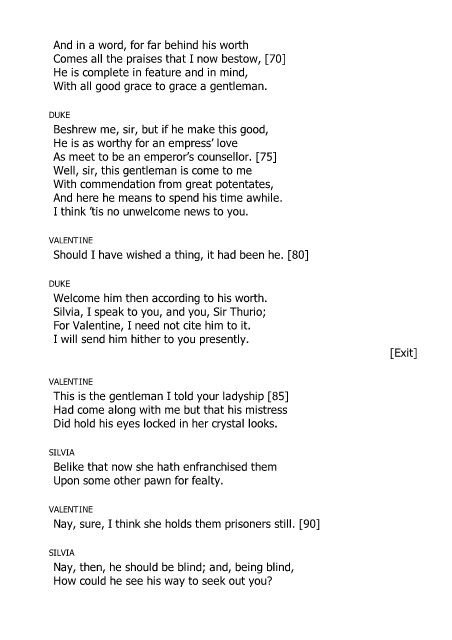 And in a word, for far behind his worth
Comes all the praises that I now bestow, [70]
He is complete in feature and in mind,
With all good grace to grace a gentleman.

DUKE
Beshrew me, sir, but if he make this good,
He is as worthy for an empress' love
As meet to be an emperor's counsellor. [75]
Well, sir, this gentleman is come to me
With commendation from great potentates,
And here he means to spend his time awhile.
I think 'tis no unwelcome news to you.

VALENTINE
Should I have wished a thing, it had been he. [80]

DUKE
Welcome him then according to his worth.
Silvia, I speak to you, and you, Sir Thurio;
For Valentine, I need not cite him to it.
I will send him hither to you presently.

[Exit]

VALENTINE
This is the gentleman I told your ladyship [85]
Had come along with me but that his mistress
Did hold his eyes locked in her crystal looks.

SILVIA
Belike that now she hath enfranchised them
Upon some other pawn for fealty.

VALENTINE
Nay, sure, I think she holds them prisoners still. [90]

SILVIA
Nay, then, he should be blind; and, being blind,
How could he see his way to seek out you?